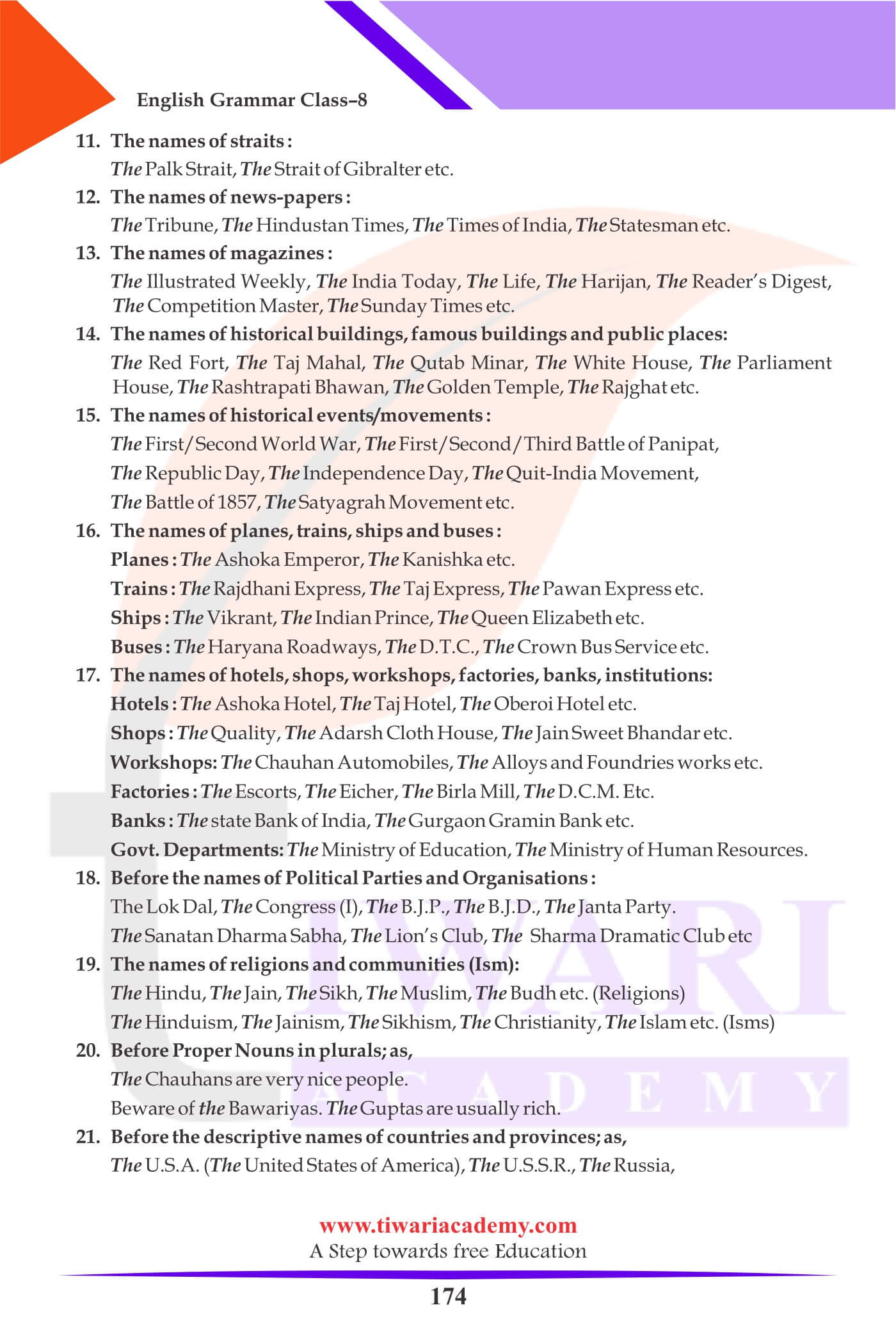 English Grammar Class–8

11. The names of straits :
The Palk Strait, The Strait of Gibralter etc.

12. The names of news-papers :
The Tribune, The Hindustan Times, The Times of India, The Statesman etc.

13. The names of magazines :
The Illustrated Weekly, The India Today, The Life, The Harijan, The Reader's Digest, The Competition Master, The Sunday Times etc.

14. The names of historical buildings, famous buildings and public places:
The Red Fort, The Taj Mahal, The Qutab Minar, The White House, The Parliament House, The Rashtrapati Bhawan, The Golden Temple, The Rajghat etc.

15. The names of historical events/movements :
The First/Second World War, The First/Second/Third Battle of Panipat,
The Republic Day, The Independence Day, The Quit-India Movement,
The Battle of 1857, The Satyagrah Movement etc.

16. The names of planes, trains, ships and buses :
Planes : The Ashoka Emperor, The Kanishka etc.
Trains : The Rajdhani Express, The Taj Express, The Pawan Express etc.
Ships : The Vikrant, The Indian Prince, The Queen Elizabeth etc.
Buses : The Haryana Roadways, The D.T.C., The Crown Bus Service etc.

17. The names of hotels, shops, workshops, factories, banks, institutions:
Hotels : The Ashoka Hotel, The Taj Hotel, The Oberoi Hotel etc.
Shops : The Quality, The Adarsh Cloth House, The Jain Sweet Bhandar etc.
Workshops: The Chauhan Automobiles, The Alloys and Foundries works etc.
Factories : The Escorts, The Eicher, The Birla Mill, The D.C.M. Etc.
Banks : The state Bank of India, The Gurgaon Gramin Bank etc.
Govt. Departments: The Ministry of Education, The Ministry of Human Resources.

18. Before the names of Political Parties and Organisations :
The Lok Dal, The Congress (I), The B.J.P., The B.J.D., The Janta Party.
The Sanatan Dharma Sabha, The Lion's Club, The Sharma Dramatic Club etc

19. The names of religions and communities (Ism):
The Hindu, The Jain, The Sikh, The Muslim, The Budh etc. (Religions)
The Hinduism, The Jainism, The Sikhism, The Christianity, The Islam etc. (Isms)

20. Before Proper Nouns in plurals; as,
The Chauhans are very nice people.
Beware of the Bawariyas. The Guptas are usually rich.

21. Before the descriptive names of countries and provinces; as,
The U.S.A. (The United States of America), The U.S.S.R., The Russia,

TIWARI ACADEMY

www.tiwariacademy.com
A Step towards free Education

174